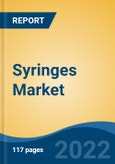 REPORT

Syringes Market

117 pages

2022